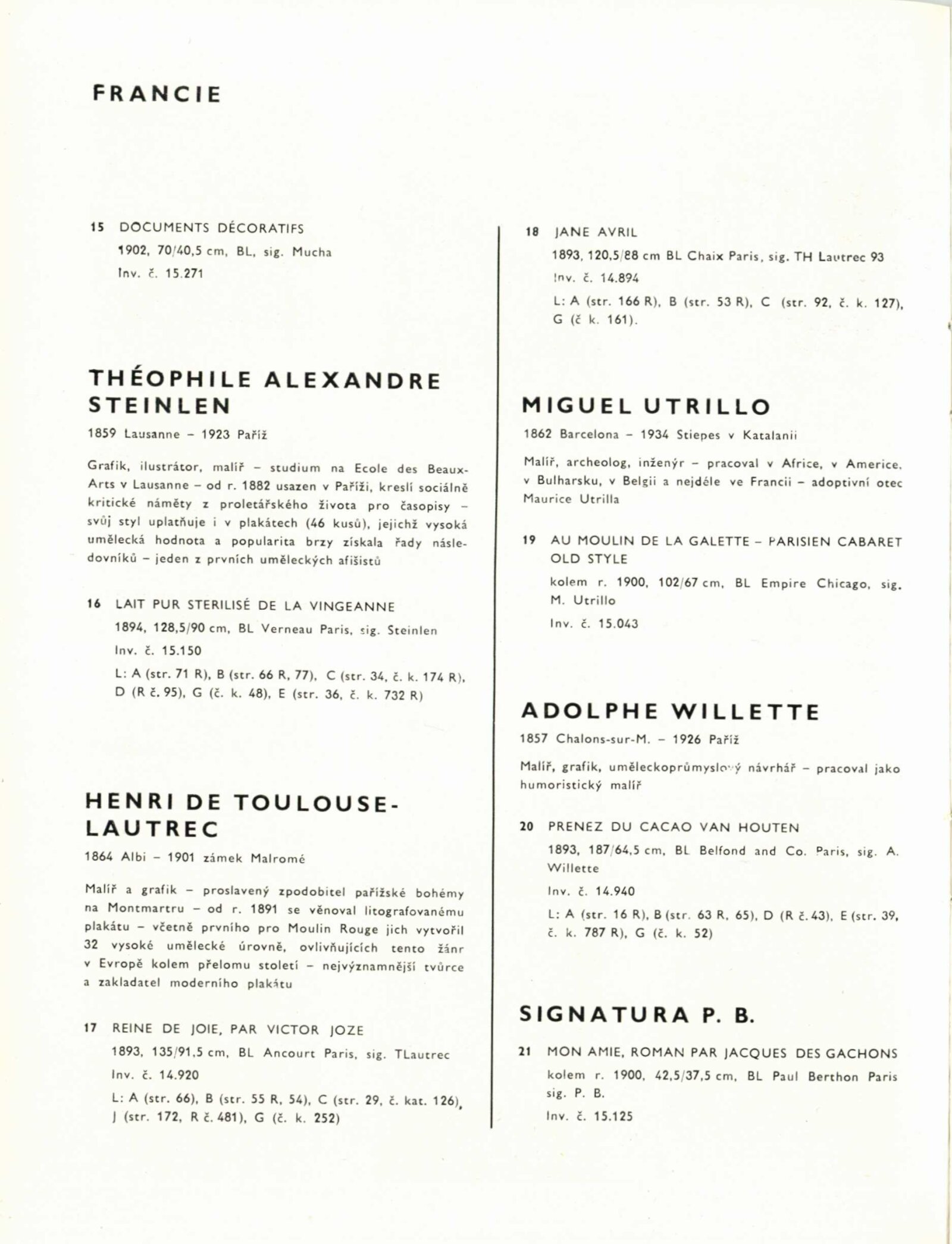 FRANCIE

15 DOCUMENTS DÉCORATIFS
1902, 70/40,5 cm, BL, sig. Mucha
Inv. č. 15.271

THÉOPHILE ALEXANDRE STEINLEN

1859 Lausanne – 1923 Paříž

Grafik, ilustrátor, malíř – studium na Ecole des Beaux-Arts v Lausanne – od r. 1882 usazen v Paříži, kreslí sociálně kritické náměty z proletářského života pro časopisy – svůj styl uplatňuje i v plakátech (46 kusů), jejichž vysoká umělecká hodnota a popularita brzy získala řady následovníků – jeden z prvních uměleckých afišistů

16 LAIT PUR STERILISÉ DE LA VINGEANNE
1894, 128,5/90 cm, BL Verneau Paris, sig. Steinlen
Inv. č. 15.150
L: A (str. 71 R), B (str. 66 R, 77), C (str. 34, č. k. 174 R), D (R č. 95), G (č. k. 48), E (str. 36, č. k. 732 R)

HENRI DE TOULOUSE-LAUTREC

1864 Albi – 1901 zámek Malromé

Malíř a grafik – proslavený zpodobitel pařížské bohémy na Montmartru – od r. 1891 se věnoval litografovanému plakátu – včetně prvního pro Moulin Rouge jich vytvořil 32 vysoké umělecké úrovně, ovlivňujících tento žánr v Evropě kolem přelomu století – nejvýznamnější tvůrce a zakladatel moderního plakátu

17 REINE DE JOIE, PAR VICTOR JOZE
1893, 135/91,5 cm, BL Ancourt Paris, sig. TLautrec
Inv. č. 14.920
L: A (str. 66), B (str. 55 R, 54), C (str. 29, č. kat. 126), J (str. 172, R č. 481), G (č. k. 252)

18 JANE AVRIL
1893, 120,5/88 cm BL Chaix Paris, sig. TH Lautrec 93
Inv. č. 14.894
L: A (str. 166 R), B (str. 53 R), C (str. 92, č. k. 127), G (č k. 161).

MIGUEL UTRILLO

1862 Barcelona – 1934 Stiepes v Katalanii

Malíř, archeolog, inženýr – pracoval v Africe, v Americe, v Bulharsku, v Belgii a nejdéle ve Francii – adoptivní otec Maurice Utrilla

19 AU MOULIN DE LA GALETTE – PARISIEN CABARET OLD STYLE
kolem r. 1900, 102/67 cm, BL Empire Chicago, sig. M. Utrillo
Inv. č. 15.043

ADOLPHE WILLETTE

1857 Chalons-sur-M. – 1926 Paříž

Malíř, grafik, uměleckoprůmyslový návrhář – pracoval jako humoristický malíř

20 PRENEZ DU CACAO VAN HOUTEN
1893, 187/64,5 cm, BL Belfond and Co. Paris, sig. A. Willette
Inv. č. 14.940
L: A (str. 16 R), B (str. 63 R, 65), D (R č. 43), E (str. 39, č. k. 787 R), G (č. k. 52)

SIGNATURA P. B.

21 MON AMIE, ROMAN PAR JACQUES DES GACHONS
kolem r. 1900, 42,5/37,5 cm, BL Paul Berthon Paris sig. P. B.
Inv. č. 15.125